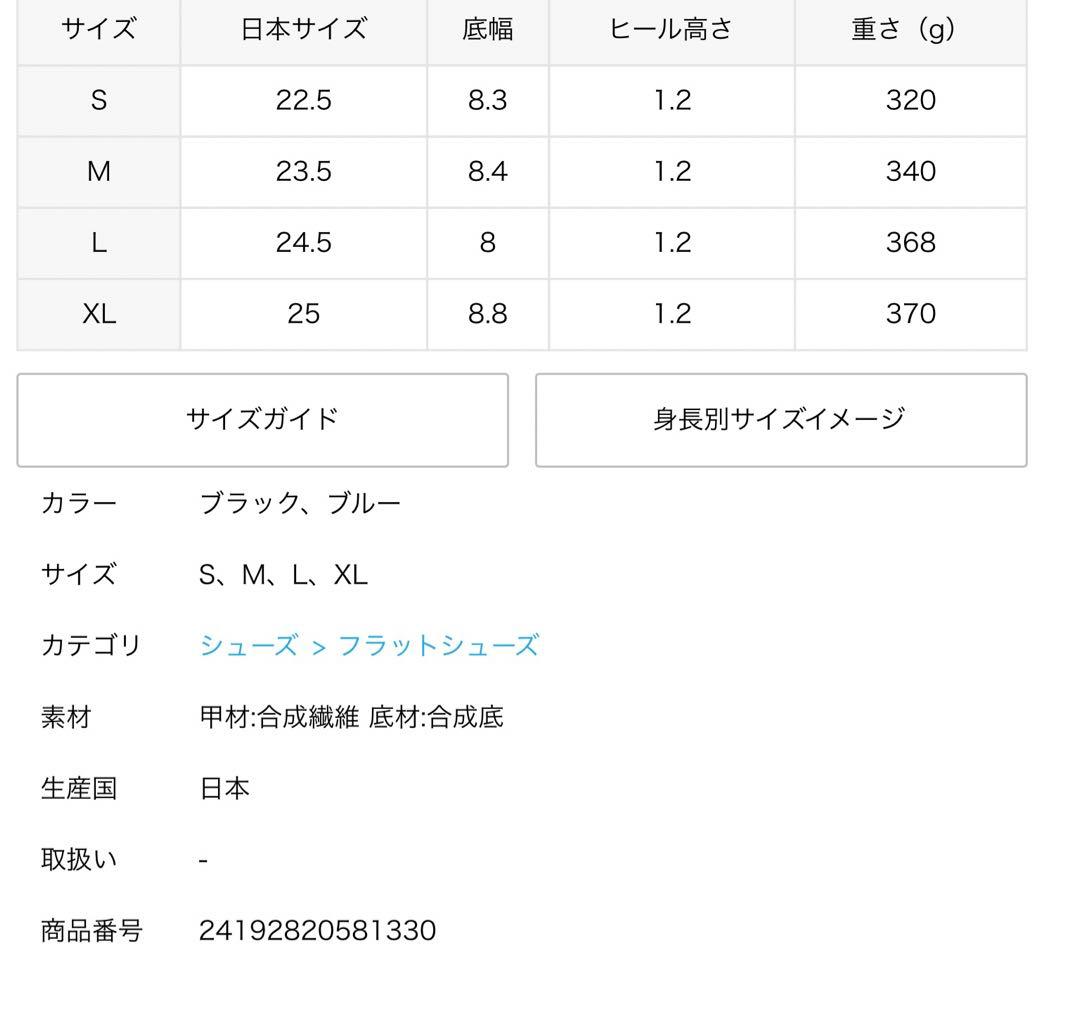 | サイズ | 日本サイズ | 底幅 | ヒール高さ | 重さ（g） |
|---|---|---|---|---|
| S | 22.5 | 8.3 | 1.2 | 320 |
| M | 23.5 | 8.4 | 1.2 | 340 |
| L | 24.5 | 8 | 1.2 | 368 |
| XL | 25 | 8.8 | 1.2 | 370 |

サイズガイド

身長別サイズイメージ

カラー　ブラック、ブルー

サイズ　S、M、L、XL

カテゴリ　シューズ > フラットシューズ

素材　甲材:合成繊維 底材:合成底

生産国　日本

取扱い　-

商品番号　24192820581330